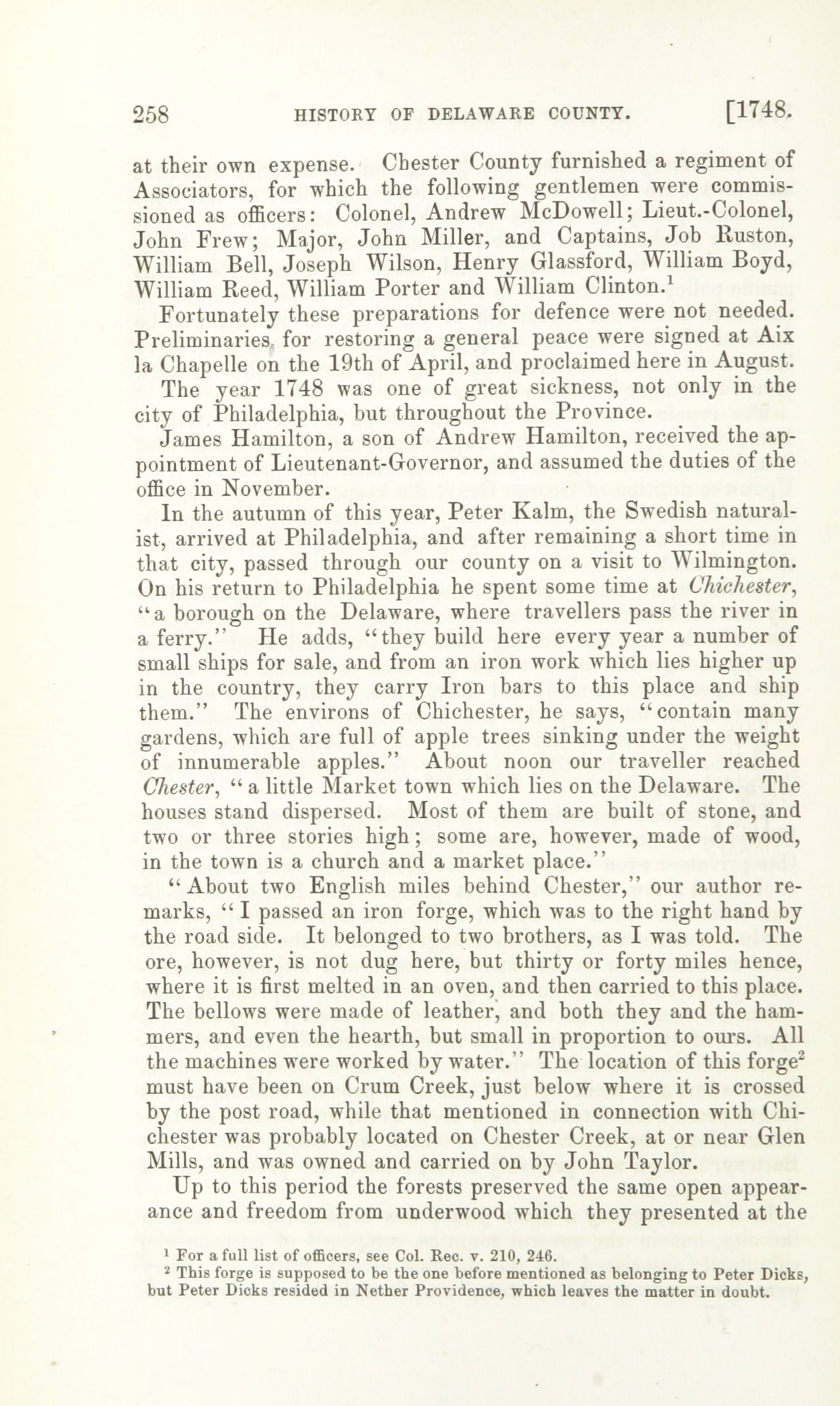 258 HISTORY OF DELAWARE COUNTY. [1748.

at their own expense. Chester County furnished a regiment of Associators, for which the following gentlemen were commissioned as officers: Colonel, Andrew McDowell; Lieut.-Colonel, John Frew; Major, John Miller, and Captains, Job Ruston, William Bell, Joseph Wilson, Henry Glassford, William Boyd, William Reed, William Porter and William Clinton.$^1$

Fortunately these preparations for defence were not needed. Preliminaries for restoring a general peace were signed at Aix la Chapelle on the 19th of April, and proclaimed here in August.

The year 1748 was one of great sickness, not only in the city of Philadelphia, but throughout the Province.

James Hamilton, a son of Andrew Hamilton, received the appointment of Lieutenant-Governor, and assumed the duties of the office in November.

In the autumn of this year, Peter Kalm, the Swedish naturalist, arrived at Philadelphia, and after remaining a short time in that city, passed through our county on a visit to Wilmington. On his return to Philadelphia he spent some time at Chichester, "a borough on the Delaware, where travellers pass the river in a ferry." He adds, "they build here every year a number of small ships for sale, and from an iron work which lies higher up in the country, they carry Iron bars to this place and ship them." The environs of Chichester, he says, "contain many gardens, which are full of apple trees sinking under the weight of innumerable apples." About noon our traveller reached Chester, "a little Market town which lies on the Delaware. The houses stand dispersed. Most of them are built of stone, and two or three stories high; some are, however, made of wood, in the town is a church and a market place."

"About two English miles behind Chester," our author remarks, "I passed an iron forge, which was to the right hand by the road side. It belonged to two brothers, as I was told. The ore, however, is not dug here, but thirty or forty miles hence, where it is first melted in an oven, and then carried to this place. The bellows were made of leather, and both they and the hammers, and even the hearth, but small in proportion to ours. All the machines were worked by water." The location of this forge$^2$ must have been on Crum Creek, just below where it is crossed by the post road, while that mentioned in connection with Chichester was probably located on Chester Creek, at or near Glen Mills, and was owned and carried on by John Taylor.

Up to this period the forests preserved the same open appearance and freedom from underwood which they presented at the

$^1$ For a full list of officers, see Col. Rec. v. 210, 246.
$^2$ This forge is supposed to be the one before mentioned as belonging to Peter Dicks, but Peter Dicks resided in Nether Providence, which leaves the matter in doubt.